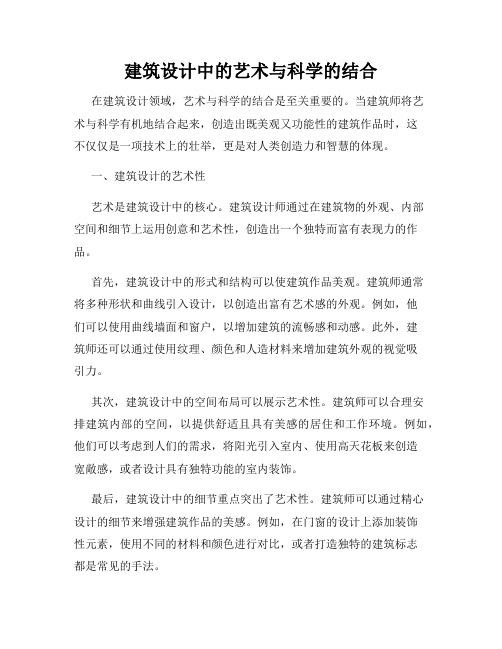 建筑设计中的艺术与科学的结合

在建筑设计领域，艺术与科学的结合是至关重要的。当建筑师将艺术与科学有机地结合起来，创造出既美观又功能性的建筑作品时，这不仅仅是一项技术上的壮举，更是对人类创造力和智慧的体现。

一、建筑设计的艺术性

艺术是建筑设计中的核心。建筑设计师通过在建筑物的外观、内部空间和细节上运用创意和艺术性，创造出一个独特而富有表现力的作品。

首先，建筑设计中的形式和结构可以使建筑作品美观。建筑师通常将多种形状和曲线引入设计，以创造出富有艺术感的外观。例如，他们可以使用曲线墙面和窗户，以增加建筑的流畅感和动感。此外，建筑师还可以通过使用纹理、颜色和人造材料来增加建筑外观的视觉吸引力。

其次，建筑设计中的空间布局可以展示艺术性。建筑师可以合理安排建筑内部的空间，以提供舒适且具有美感的居住和工作环境。例如，他们可以考虑到人们的需求，将阳光引入室内、使用高天花板来创造宽敞感，或者设计具有独特功能的室内装饰。

最后，建筑设计中的细节重点突出了艺术性。建筑师可以通过精心设计的细节来增强建筑作品的美感。例如，在门窗的设计上添加装饰性元素，使用不同的材料和颜色进行对比，或者打造独特的建筑标志都是常见的手法。